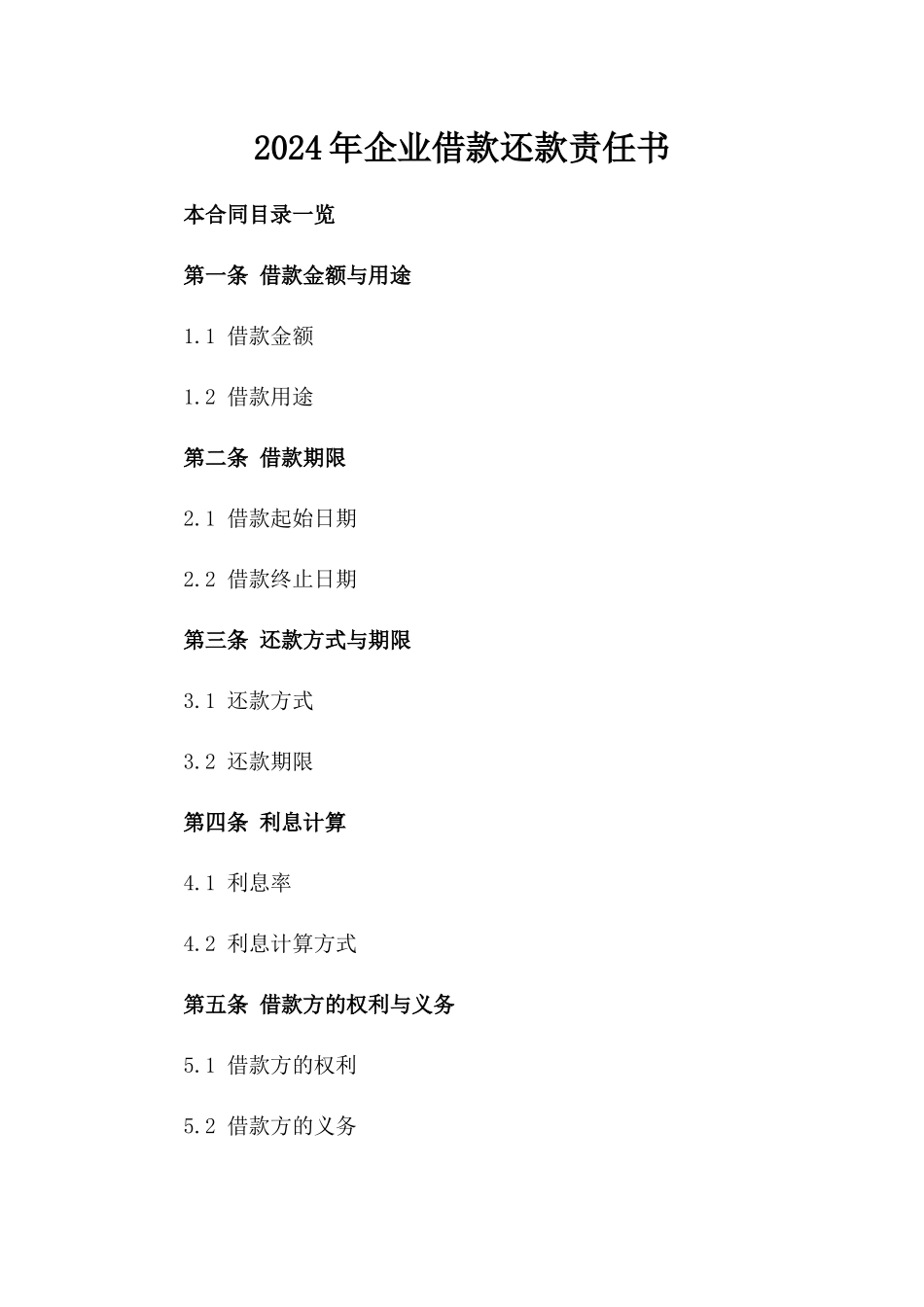 2024年企业借款还款责任书

本合同目录一览

第一条 借款金额与用途

1.1 借款金额

1.2 借款用途

第二条 借款期限

2.1 借款起始日期

2.2 借款终止日期

第三条 还款方式与期限

3.1 还款方式

3.2 还款期限

第四条 利息计算

4.1 利息率

4.2 利息计算方式

第五条 借款方的权利与义务

5.1 借款方的权利

5.2 借款方的义务